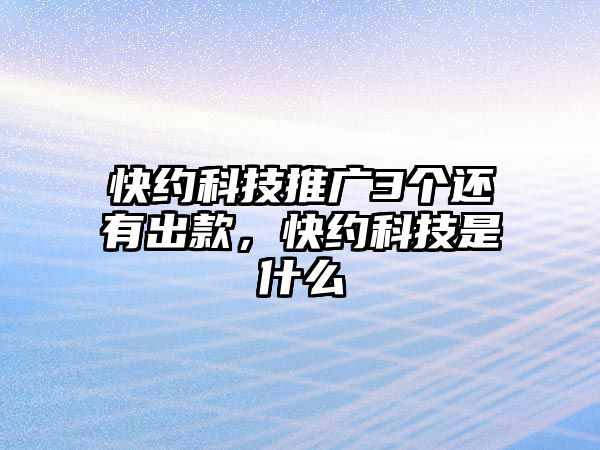 快约科技推广3个还有出款，快约科技是什么